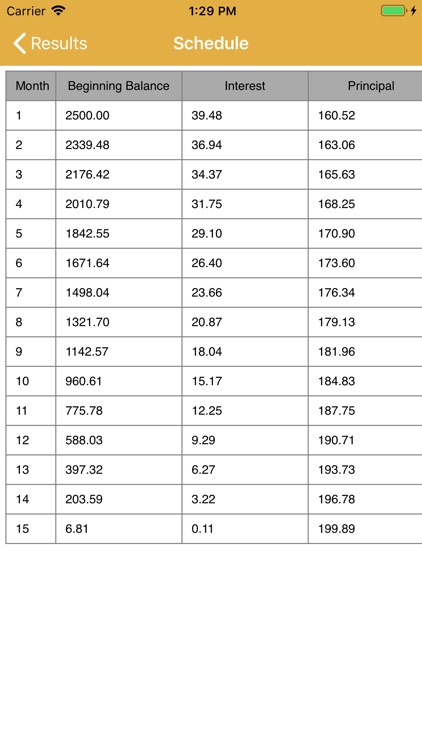 Carrier 1:29 PM

Results Schedule

| Month | Beginning Balance | Interest | Principal |
|---|---|---|---|
| 1 | 2500.00 | 39.48 | 160.52 |
| 2 | 2339.48 | 36.94 | 163.06 |
| 3 | 2176.42 | 34.37 | 165.63 |
| 4 | 2010.79 | 31.75 | 168.25 |
| 5 | 1842.55 | 29.10 | 170.90 |
| 6 | 1671.64 | 26.40 | 173.60 |
| 7 | 1498.04 | 23.66 | 176.34 |
| 8 | 1321.70 | 20.87 | 179.13 |
| 9 | 1142.57 | 18.04 | 181.96 |
| 10 | 960.61 | 15.17 | 184.83 |
| 11 | 775.78 | 12.25 | 187.75 |
| 12 | 588.03 | 9.29 | 190.71 |
| 13 | 397.32 | 6.27 | 193.73 |
| 14 | 203.59 | 3.22 | 196.78 |
| 15 | 6.81 | 0.11 | 199.89 |